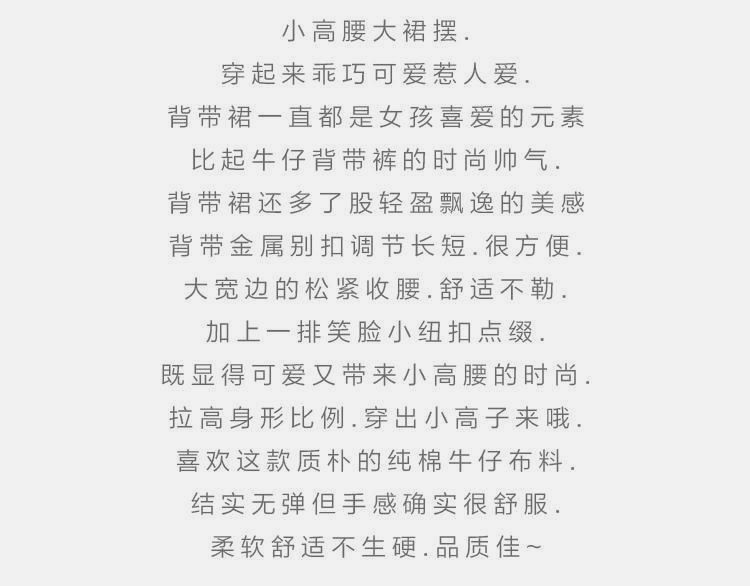 小高腰大裙摆.

穿起来乖巧可爱惹人爱.

背带裙一直都是女孩喜爱的元素

比起牛仔背带裤的时尚帅气.

背带裙还多了股轻盈飘逸的美感

背带金属别扣调节长短.很方便.

大宽边的松紧收腰.舒适不勒.

加上一排笑脸小纽扣点缀.

既显得可爱又带来小高腰的时尚.

拉高身形比例.穿出小高子来哦.

喜欢这款质朴的纯棉牛仔布料.

结实无弹但手感确实很舒服.

柔软舒适不生硬.品质佳~